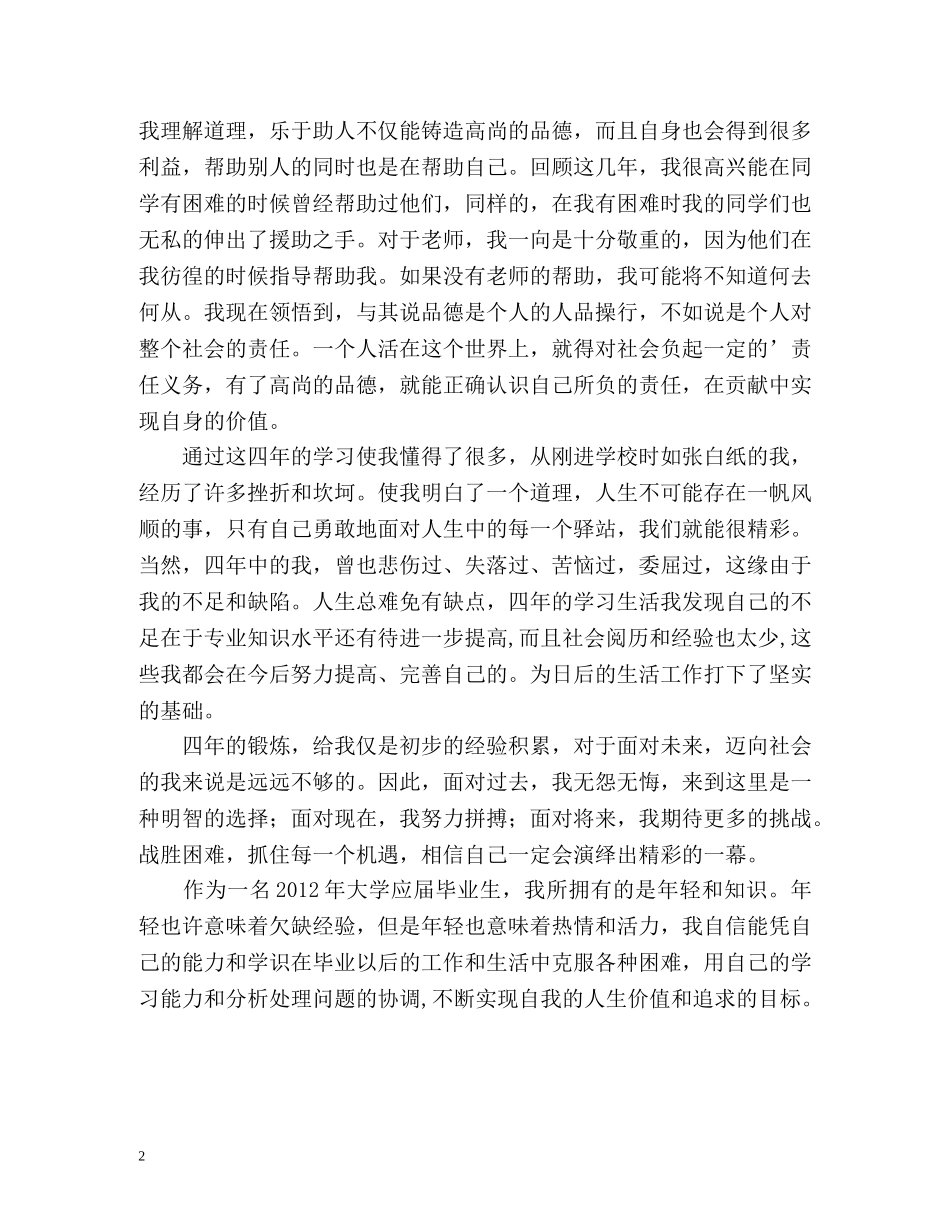 我理解道理，乐于助人不仅能铸造高尚的品德，而且自身也会得到很多利益，帮助别人的同时也是在帮助自己。回顾这几年，我很高兴能在同学有困难的时候曾经帮助过他们，同样的，在我有困难时我的同学们也无私的伸出了援助之手。对于老师，我一向是十分敬重的，因为他们在我彷徨的时候指导帮助我。如果没有老师的帮助，我可能将不知道何去何从。我现在领悟到，与其说品德是个人的人品操行，不如说是个人对整个社会的责任。一个人活在这个世界上，就得对社会负起一定的’责任义务，有了高尚的品德，就能正确认识自己所负的责任，在贡献中实现自身的价值。

通过这四年的学习使我懂得了很多，从刚进学校时如张白纸的我，经历了许多挫折和坎坷。使我明白了一个道理，人生不可能存在一帆风顺的事，只有自己勇敢地面对人生中的每一个驿站，我们就能很精彩。当然，四年中的我，曾也悲伤过、失落过、苦恼过，委屈过，这缘由于我的不足和缺陷。人生总难免有缺点，四年的学习生活我发现自己的不足在于专业知识水平还有待进一步提高,而且社会阅历和经验也太少,这些我都会在今后努力提高、完善自己的。为日后的生活工作打下了坚实的基础。

四年的锻炼，给我仅是初步的经验积累，对于面对未来，迈向社会的我来说是远远不够的。因此，面对过去，我无怨无悔，来到这里是一种明智的选择；面对现在，我努力拼搏；面对将来，我期待更多的挑战。战胜困难，抓住每一个机遇，相信自己一定会演绎出精彩的一幕。

作为一名 2012 年大学应届毕业生，我所拥有的是年轻和知识。年轻也许意味着欠缺经验，但是年轻也意味着热情和活力，我自信能凭自己的能力和学识在毕业以后的工作和生活中克服各种困难，用自己的学习能力和分析处理问题的协调,不断实现自我的人生价值和追求的目标。

2